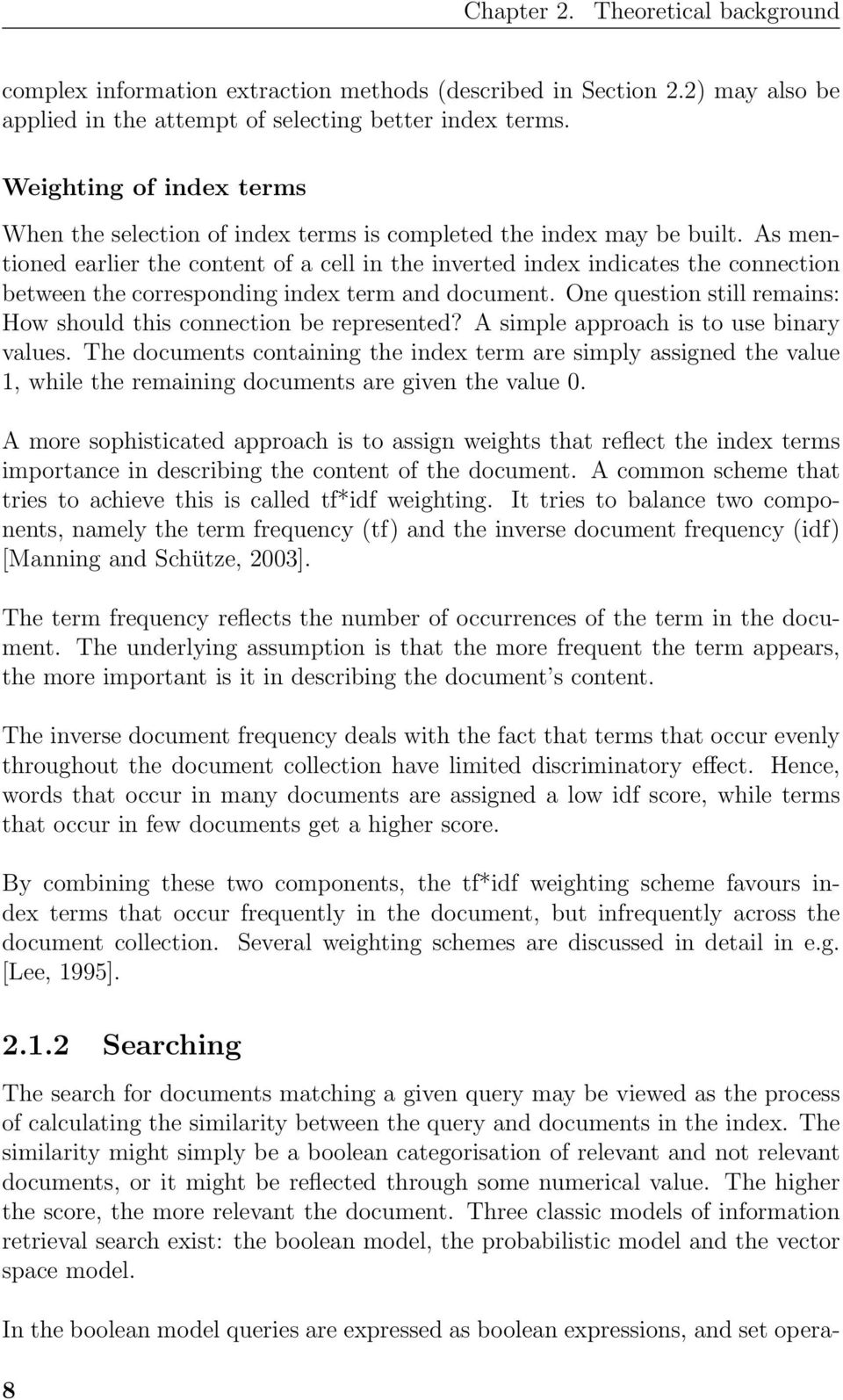 Chapter 2. Theoretical background

complex information extraction methods (described in Section 2.2) may also be applied in the attempt of selecting better index terms.

Weighting of index terms

When the selection of index terms is completed the index may be built. As mentioned earlier the content of a cell in the inverted index indicates the connection between the corresponding index term and document. One question still remains: How should this connection be represented? A simple approach is to use binary values. The documents containing the index term are simply assigned the value 1, while the remaining documents are given the value 0.

A more sophisticated approach is to assign weights that reflect the index terms importance in describing the content of the document. A common scheme that tries to achieve this is called tf*idf weighting. It tries to balance two components, namely the term frequency (tf) and the inverse document frequency (idf) [Manning and Schütze, 2003].

The term frequency reflects the number of occurrences of the term in the document. The underlying assumption is that the more frequent the term appears, the more important is it in describing the document's content.

The inverse document frequency deals with the fact that terms that occur evenly throughout the document collection have limited discriminatory effect. Hence, words that occur in many documents are assigned a low idf score, while terms that occur in few documents get a higher score.

By combining these two components, the tf*idf weighting scheme favours index terms that occur frequently in the document, but infrequently across the document collection. Several weighting schemes are discussed in detail in e.g. [Lee, 1995].

2.1.2 Searching

The search for documents matching a given query may be viewed as the process of calculating the similarity between the query and documents in the index. The similarity might simply be a boolean categorisation of relevant and not relevant documents, or it might be reflected through some numerical value. The higher the score, the more relevant the document. Three classic models of information retrieval search exist: the boolean model, the probabilistic model and the vector space model.

In the boolean model queries are expressed as boolean expressions, and set opera-

8